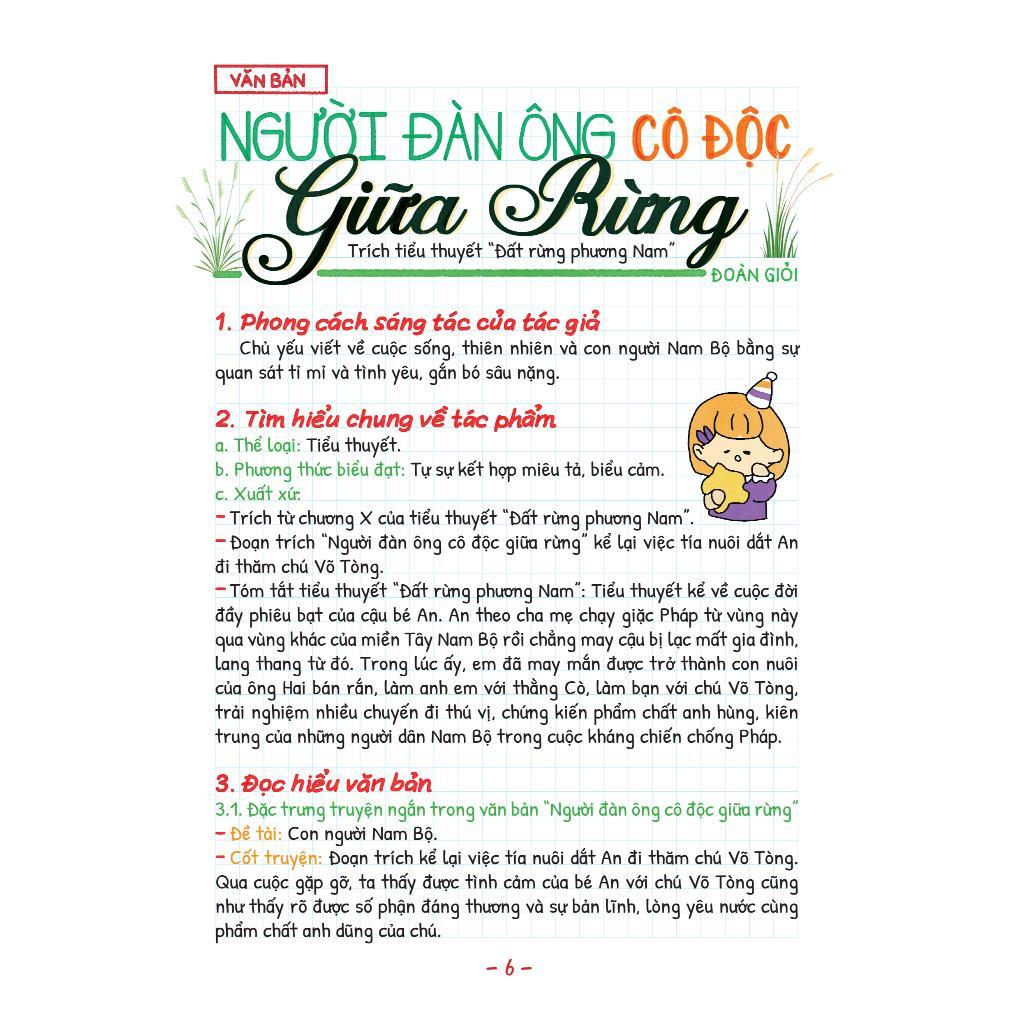 VĂN BẢN

NGƯỜI ĐÀN ÔNG CÔ ĐỘC

Giữa Rừng

Trích tiểu thuyết "Đất rừng phương Nam"

ĐOÀN GIỎI

1. Phong cách sáng tác của tác giả

Chủ yếu viết về cuộc sống, thiên nhiên và con người Nam Bộ bằng sự quan sát tỉ mỉ và tình yêu, gắn bó sâu nặng.

2. Tìm hiểu chung về tác phẩm

a. Thể loại: Tiểu thuyết.

b. Phương thức biểu đạt: Tự sự kết hợp miêu tả, biểu cảm.

c. Xuất xứ:

– Trích từ chương X của tiểu thuyết "Đất rừng phương Nam".

– Đoạn trích "Người đàn ông cô độc giữa rừng" kể lại việc tía nuôi dắt An đi thăm chú Võ Tòng.

– Tóm tắt tiểu thuyết "Đất rừng phương Nam": Tiểu thuyết kể về cuộc đời đầy phiêu bạt của cậu bé An. An theo cha mẹ chạy giặc Pháp từ vùng này qua vùng khác của miền Tây Nam Bộ rồi chẳng may cậu bị lạc mất gia đình, lang thang từ đó. Trong lúc ấy, em đã may mắn được trở thành con nuôi của ông Hai bán rắn, làm anh em với thằng Cò, làm bạn với chú Võ Tòng, trải nghiệm nhiều chuyến đi thú vị, chứng kiến phẩm chất anh hùng, kiên trung của những người dân Nam Bộ trong cuộc kháng chiến chống Pháp.

3. Đọc hiểu văn bản

3.1. Đặc trưng truyện ngắn trong văn bản "Người đàn ông cô độc giữa rừng"

– Đề tài: Con người Nam Bộ.

– Cốt truyện: Đoạn trích kể lại việc tía nuôi dắt An đi thăm chú Võ Tòng. Qua cuộc gặp gỡ, ta thấy được tình cảm của bé An với chú Võ Tòng cũng như thấy rõ được số phận đáng thương và sự bản lĩnh, lòng yêu nước cùng phẩm chất anh dũng của chú.

– 6 –